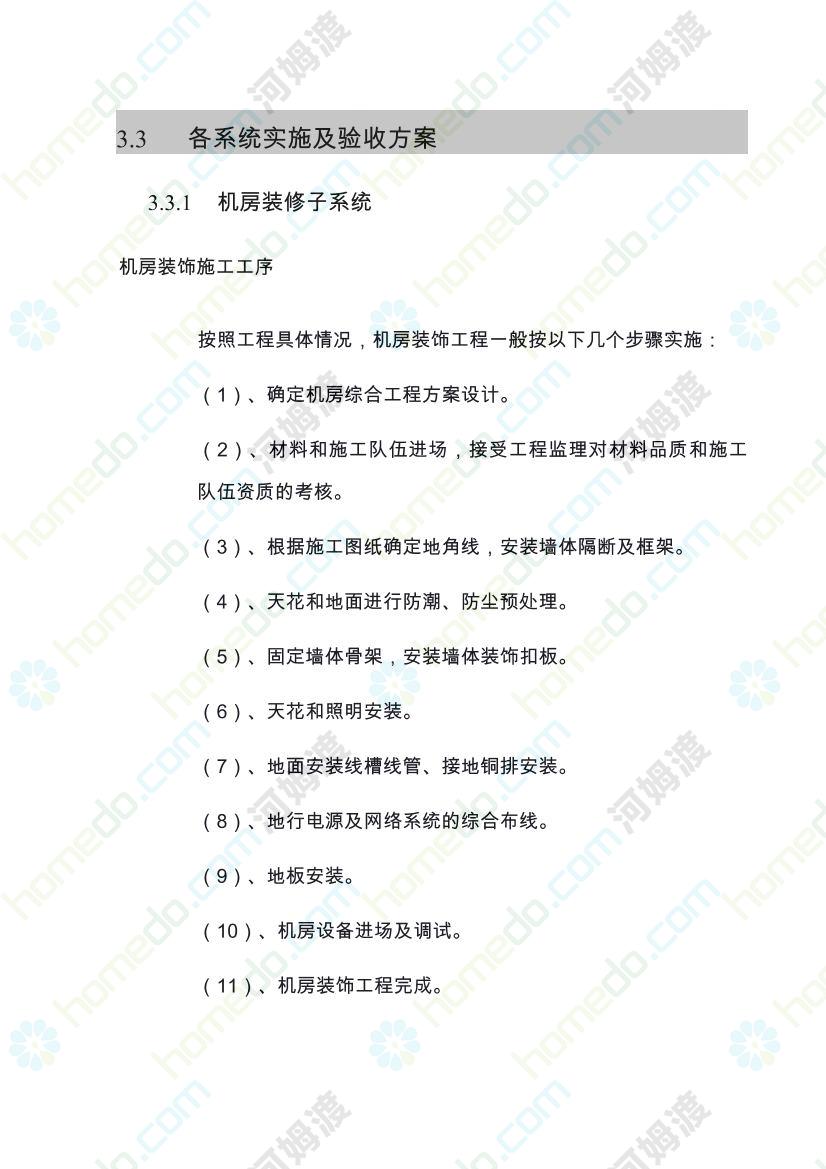 3.3 各系统实施及验收方案

3.3.1 机房装修子系统

机房装饰施工工序

按照工程具体情况，机房装饰工程一般按以下几个步骤实施：

（1）、确定机房综合工程方案设计。

（2）、材料和施工队伍进场，接受工程监理对材料品质和施工队伍资质的考核。

（3）、根据施工图纸确定地角线，安装墙体隔断及框架。

（4）、天花和地面进行防潮、防尘预处理。

（5）、固定墙体骨架，安装墙体装饰扣板。

（6）、天花和照明安装。

（7）、地面安装线槽线管、接地铜排安装。

（8）、地行电源及网络系统的综合布线。

（9）、地板安装。

（10）、机房设备进场及调试。

（11）、机房装饰工程完成。

homedo.com 河姆渡